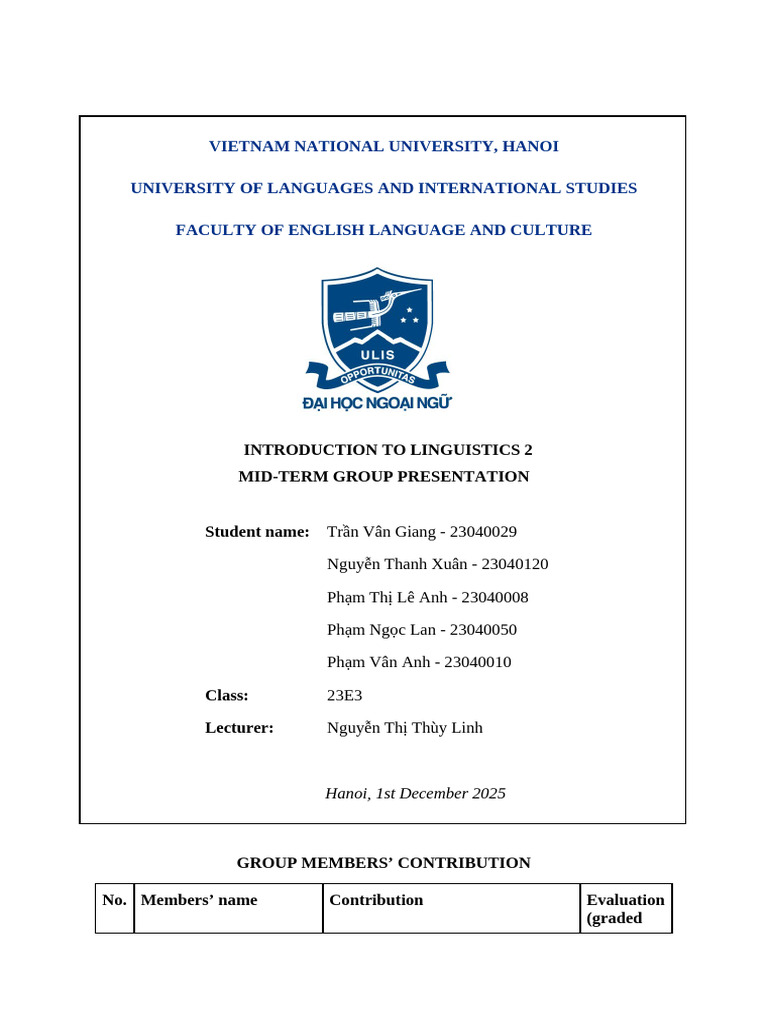 VIETNAM NATIONAL UNIVERSITY, HANOI

UNIVERSITY OF LANGUAGES AND INTERNATIONAL STUDIES

FACULTY OF ENGLISH LANGUAGE AND CULTURE

ULIS
OPPORTUNITAS
ĐẠI HỌC NGOẠI NGỮ

INTRODUCTION TO LINGUISTICS 2
MID-TERM GROUP PRESENTATION

Student name: Trần Vân Giang - 23040029
Nguyễn Thanh Xuân - 23040120
Phạm Thị Lê Anh - 23040008
Phạm Ngọc Lan - 23040050
Phạm Vân Anh - 23040010

Class: 23E3

Lecturer: Nguyễn Thị Thùy Linh

Hanoi, 1st December 2025

GROUP MEMBERS' CONTRIBUTION

| No. | Members' name | Contribution | Evaluation (graded |
|---|---|---|---|